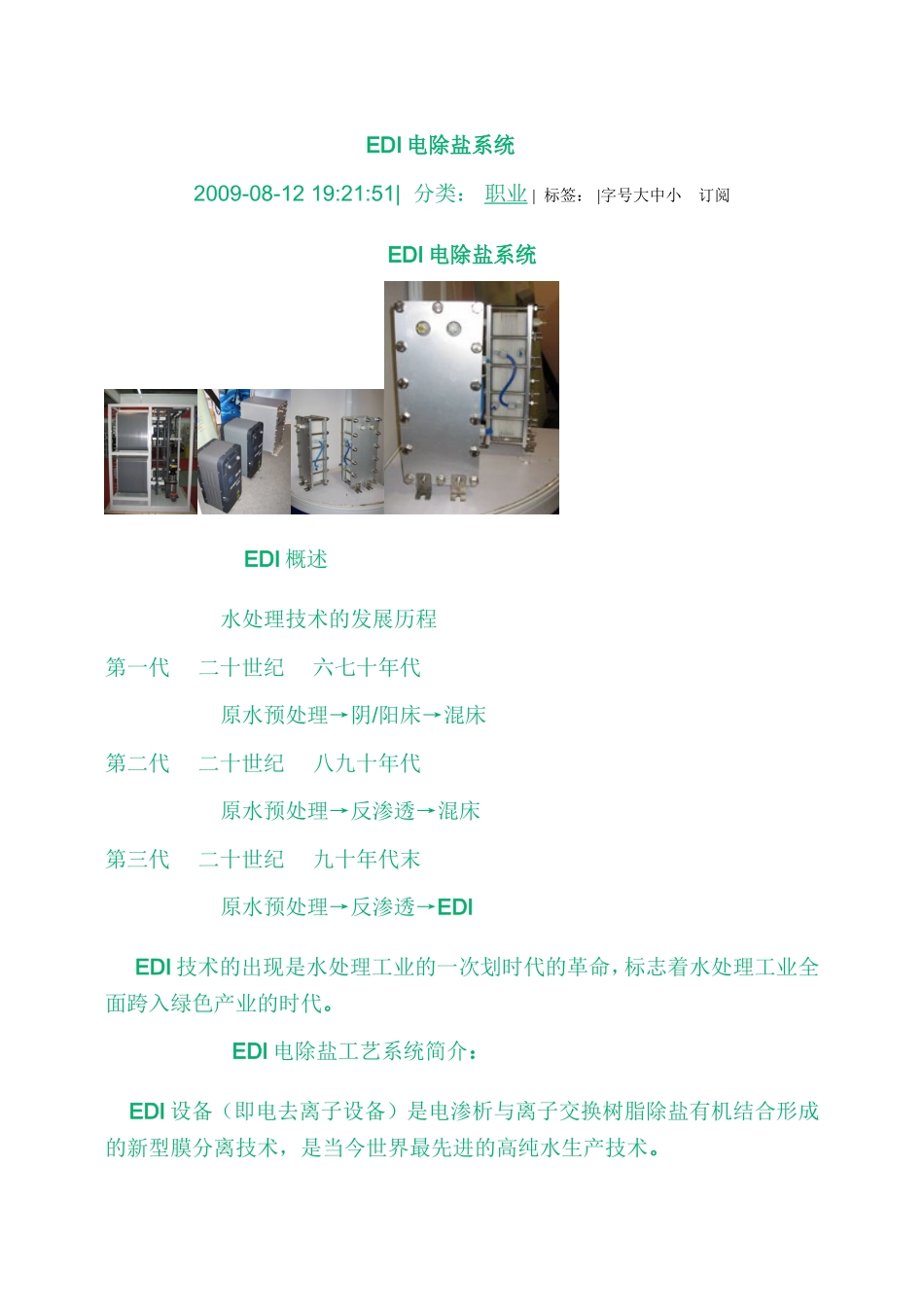 EDI 电除盐系统

2009-08-12 19:21:51| 分类： 职业 | 标签： |字号大中小 订阅

EDI 电除盐系统

EDI 概述

水处理技术的发展历程

第一代 二十世纪 六七十年代

原水预处理→阴/阳床→混床

第二代 二十世纪 八九十年代

原水预处理→反渗透→混床

第三代 二十世纪 九十年代末

原水预处理→反渗透→EDI

EDI 技术的出现是水处理工业的一次划时代的革命，标志着水处理工业全面跨入绿色产业的时代。

EDI 电除盐工艺系统简介：

EDI 设备（即电去离子设备）是电渗析与离子交换树脂除盐有机结合形成的新型膜分离技术，是当今世界最先进的高纯水生产技术。